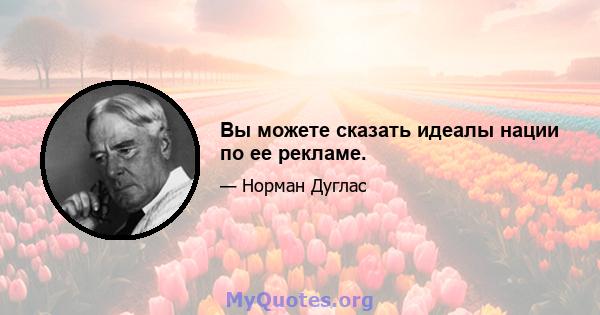 Вы можете сказать идеалы нации по ее рекламе.

— Норман Дуглас

MyQuotes.org